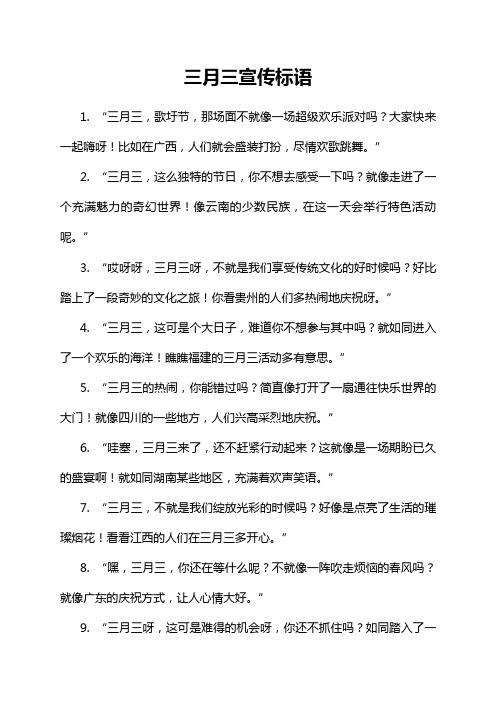 三月三宣传标语

1. “三月三，歌圩节，那场面不就像一场超级欢乐派对吗？大家快来一起嗨呀！比如在广西，人们就会盛装打扮，尽情欢歌跳舞。”

2. “三月三，这么独特的节日，你不想去感受一下吗？就像走进了一个充满魅力的奇幻世界！像云南的少数民族，在这一天会举行特色活动呢。”

3. “哎呀呀，三月三呀，不就是我们享受传统文化的好时候吗？好比踏上了一段奇妙的文化之旅！你看贵州的人们多热闹地庆祝呀。”

4. “三月三，这可是个大日子，难道你不想参与其中吗？就如同进入了一个欢乐的海洋！瞧瞧福建的三月三活动多有意思。”

5. “三月三的热闹，你能错过吗？简直像打开了一扇通往快乐世界的大门！就像四川的一些地方，人们兴高采烈地庆祝。”

6. “哇塞，三月三来了，还不赶紧行动起来？这就像是一场期盼已久的盛宴啊！就如同湖南某些地区，充满着欢声笑语。”

7. “三月三，不就是我们绽放光彩的时候吗？好像是点亮了生活的璀璨烟花！看看江西的人们在三月三多开心。”

8. “嘿，三月三，你还在等什么呢？不就像一阵吹走烦恼的春风吗？就像广东的庆祝方式，让人心情大好。”

9. “三月三呀，这可是难得的机会呀，你还不抓住吗？如同踏入了一